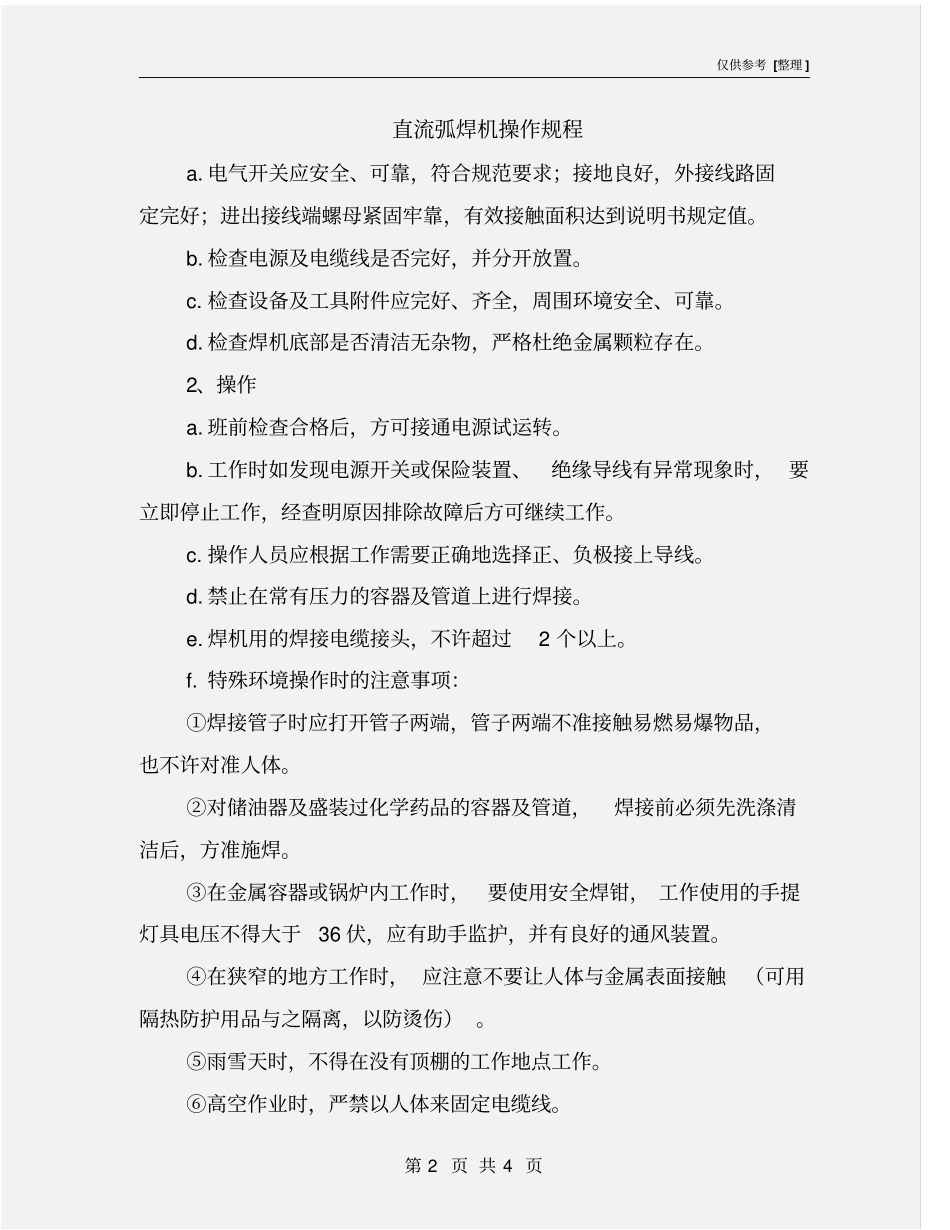 仅供参考 [整理]

直流弧焊机操作规程

a. 电气开关应安全、可靠，符合规范要求；接地良好，外接线路固定完好；进出接线端螺母紧固牢靠，有效接触面积达到说明书规定值。

b. 检查电源及电缆线是否完好，并分开放置。

c. 检查设备及工具附件应完好、齐全，周围环境安全、可靠。

d. 检查焊机底部是否清洁无杂物，严格杜绝金属颗粒存在。

2、操作

a. 班前检查合格后，方可接通电源试运转。

b. 工作时如发现电源开关或保险装置、 绝缘导线有异常现象时， 要立即停止工作，经查明原因排除故障后方可继续工作。

c. 操作人员应根据工作需要正确地选择正、负极接上导线。

d. 禁止在常有压力的容器及管道上进行焊接。

e. 焊机用的焊接电缆接头，不许超过 2 个以上。

f. 特殊环境操作时的注意事项：

①焊接管子时应打开管子两端，管子两端不准接触易燃易爆物品，也不许对准人体。

②对储油器及盛装过化学药品的容器及管道， 焊接前必须先洗涤清洁后，方准施焊。

③在金属容器或锅炉内工作时， 要使用安全焊钳， 工作使用的手提灯具电压不得大于 36 伏，应有助手监护，并有良好的通风装置。

④在狭窄的地方工作时， 应注意不要让人体与金属表面接触 （可用隔热防护用品与之隔离，以防烫伤） 。

⑤雨雪天时，不得在没有顶棚的工作地点工作。

⑥高空作业时，严禁以人体来固定电缆线。

第 2 页 共 4 页